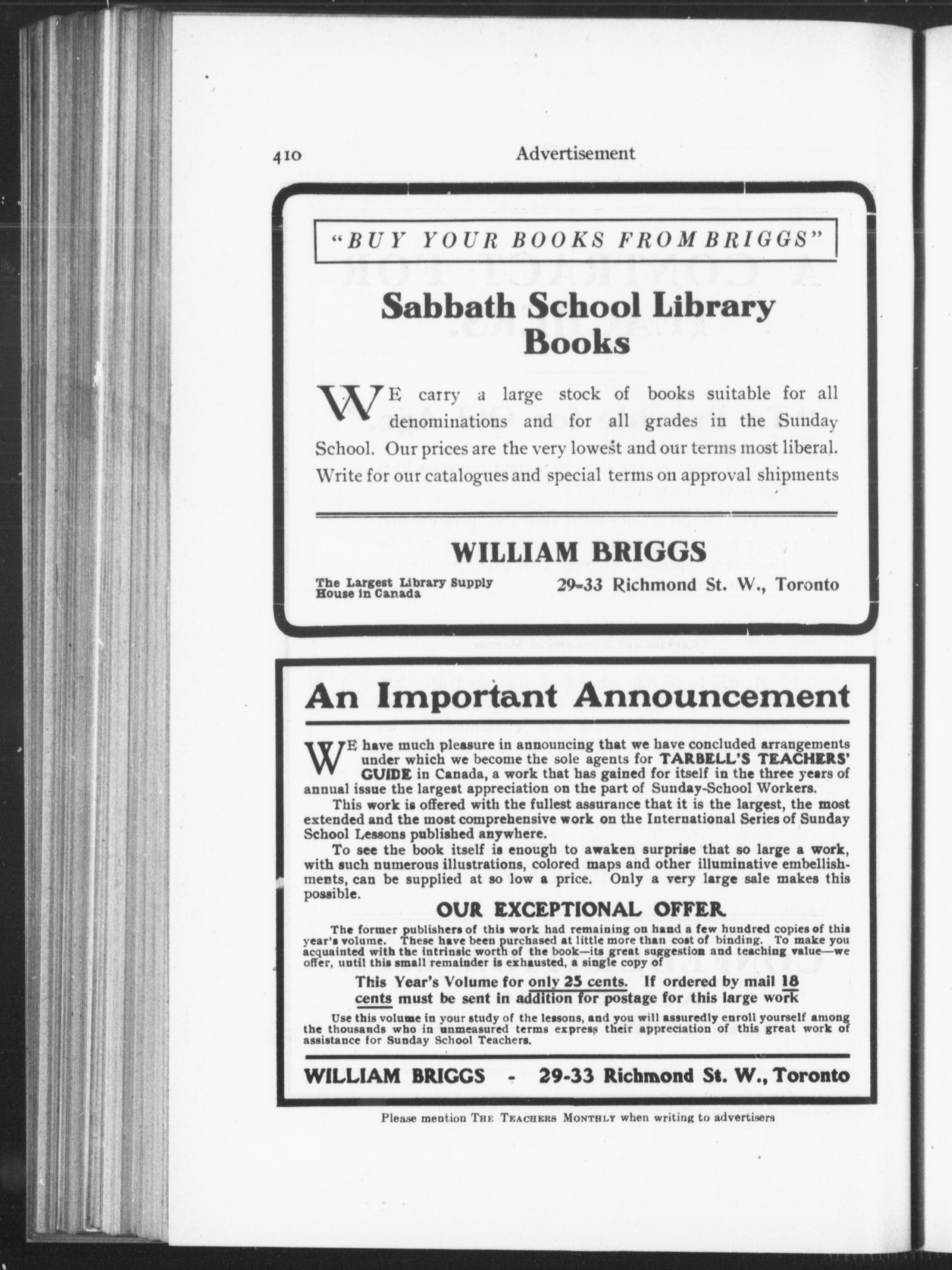 410 Advertisement

"BUY YOUR BOOKS FROM BRIGGS"

Sabbath School Library Books

WE carry a large stock of books suitable for all denominations and for all grades in the Sunday School. Our prices are the very lowest and our terms most liberal. Write for our catalogues and special terms on approval shipments

WILLIAM BRIGGS

The Largest Library Supply House in Canada

29-33 Richmond St. W., Toronto

An Important Announcement

WE have much pleasure in announcing that we have concluded arrangements under which we become the sole agents for TARBELL'S TEACHERS' GUIDE in Canada, a work that has gained for itself in the three years of annual issue the largest appreciation on the part of Sunday-School Workers.

This work is offered with the fullest assurance that it is the largest, the most extended and the most comprehensive work on the International Series of Sunday School Lessons published anywhere.

To see the book itself is enough to awaken surprise that so large a work, with such numerous illustrations, colored maps and other illuminative embellishments, can be supplied at so low a price. Only a very large sale makes this possible.

OUR EXCEPTIONAL OFFER

The former publishers of this work had remaining on hand a few hundred copies of this year's volume. These have been purchased at little more than cost of binding. To make you acquainted with the intrinsic worth of the book—its great suggestion and teaching value—we offer, until this small remainder is exhausted, a single copy of

This Year's Volume for only 25 cents. If ordered by mail 18 cents must be sent in addition for postage for this large work

Use this volume in your study of the lessons, and you will assuredly enroll yourself among the thousands who in unmeasured terms express their appreciation of this great work of assistance for Sunday School Teachers.

WILLIAM BRIGGS - 29-33 Richmond St. W., Toronto

Please mention THE TEACHERS MONTHLY when writing to advertisers